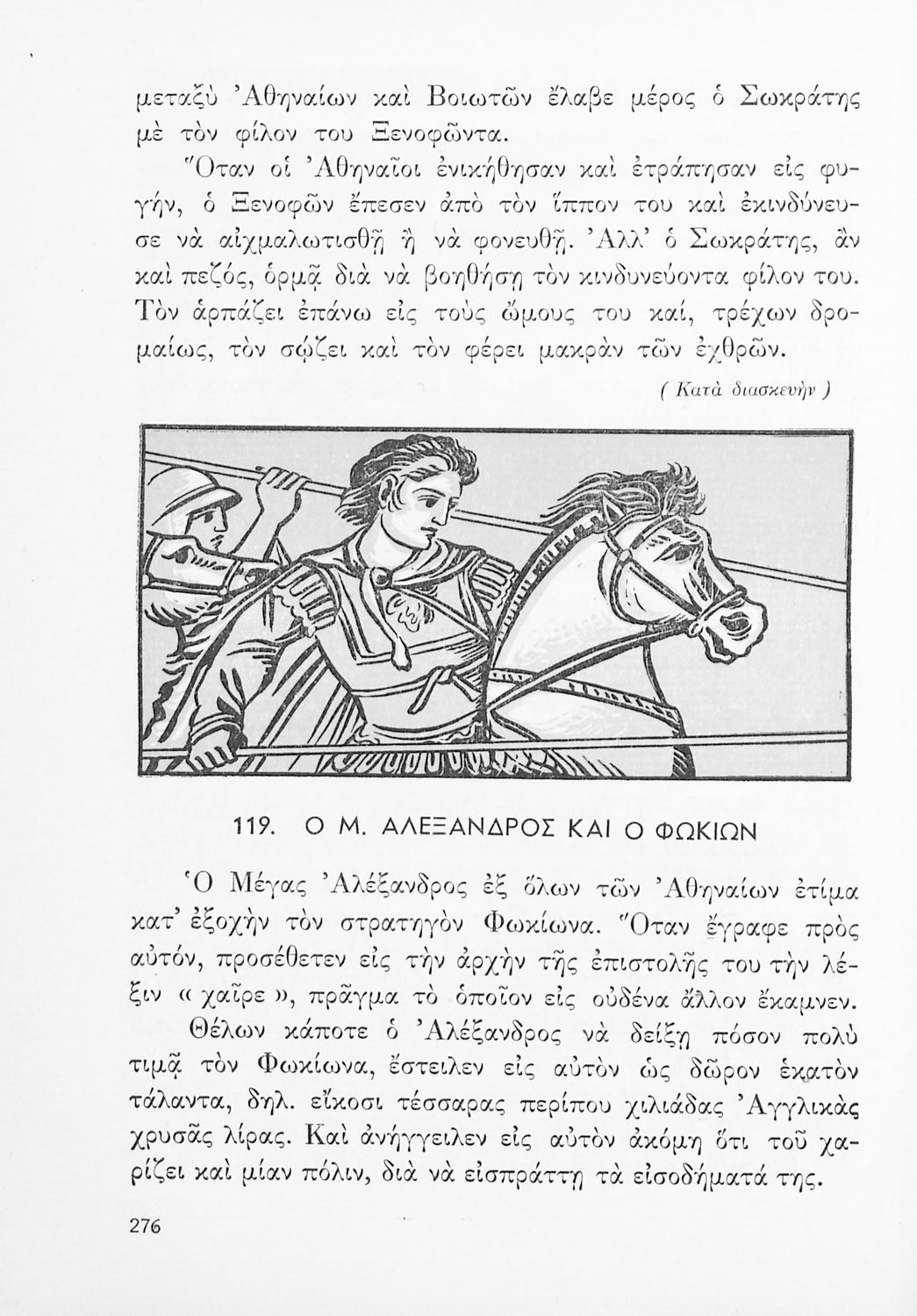 μεταξὺ Ἀθηναίων καὶ Βοιωτῶν ἔλαβε μέρος ὁ Σωκράτης μὲ τὸν φίλον του Ξενοφῶντα.

Ὅταν οἱ Ἀθηναῖοι ἐνικήθησαν καὶ ἐτράπησαν εἰς φυγήν, ὁ Ξενοφῶν ἔπεσεν ἀπὸ τὸν ἵππον του καὶ ἐκινδύνευσε νὰ αἰχμαλωτισθῇ ἢ νὰ φονευθῇ. Ἀλλ' ὁ Σωκράτης, ἂν καὶ πεζός, ὁρμᾷ διὰ νὰ βοηθήσῃ τὸν κινδυνεύοντα φίλον του. Τὸν ἁρπάζει ἐπάνω εἰς τοὺς ὤμους του καί, τρέχων δρομαίως, τὸν σῴζει καὶ τὸν φέρει μακρὰν τῶν ἐχθρῶν.

( Κατὰ διασκευὴν )

119. Ο Μ. ΑΛΕΞΑΝΔΡΟΣ ΚΑΙ Ο ΦΩΚΙΩΝ

Ὁ Μέγας Ἀλέξανδρος ἐξ ὅλων τῶν Ἀθηναίων ἐτίμα κατ' ἐξοχὴν τὸν στρατηγὸν Φωκίωνα. Ὅταν ἔγραφε πρὸς αὐτόν, προσέθετεν εἰς τὴν ἀρχὴν τῆς ἐπιστολῆς του τὴν λέξιν « χαῖρε », πρᾶγμα τὸ ὁποῖον εἰς οὐδένα ἄλλον ἔκαμνεν.

Θέλων κάποτε ὁ Ἀλέξανδρος νὰ δείξῃ πόσον πολὺ τιμᾷ τὸν Φωκίωνα, ἔστειλεν εἰς αὐτὸν ὡς δῶρον ἑκατὸν τάλαντα, δηλ. εἴκοσι τέσσαρας περίπου χιλιάδας Ἀγγλικὰς χρυσᾶς λίρας. Καὶ ἀνήγγειλεν εἰς αὐτὸν ἀκόμη ὅτι τοῦ χαρίζει καὶ μίαν πόλιν, διὰ νὰ εἰσπράττῃ τὰ εἰσοδήματά της.

276